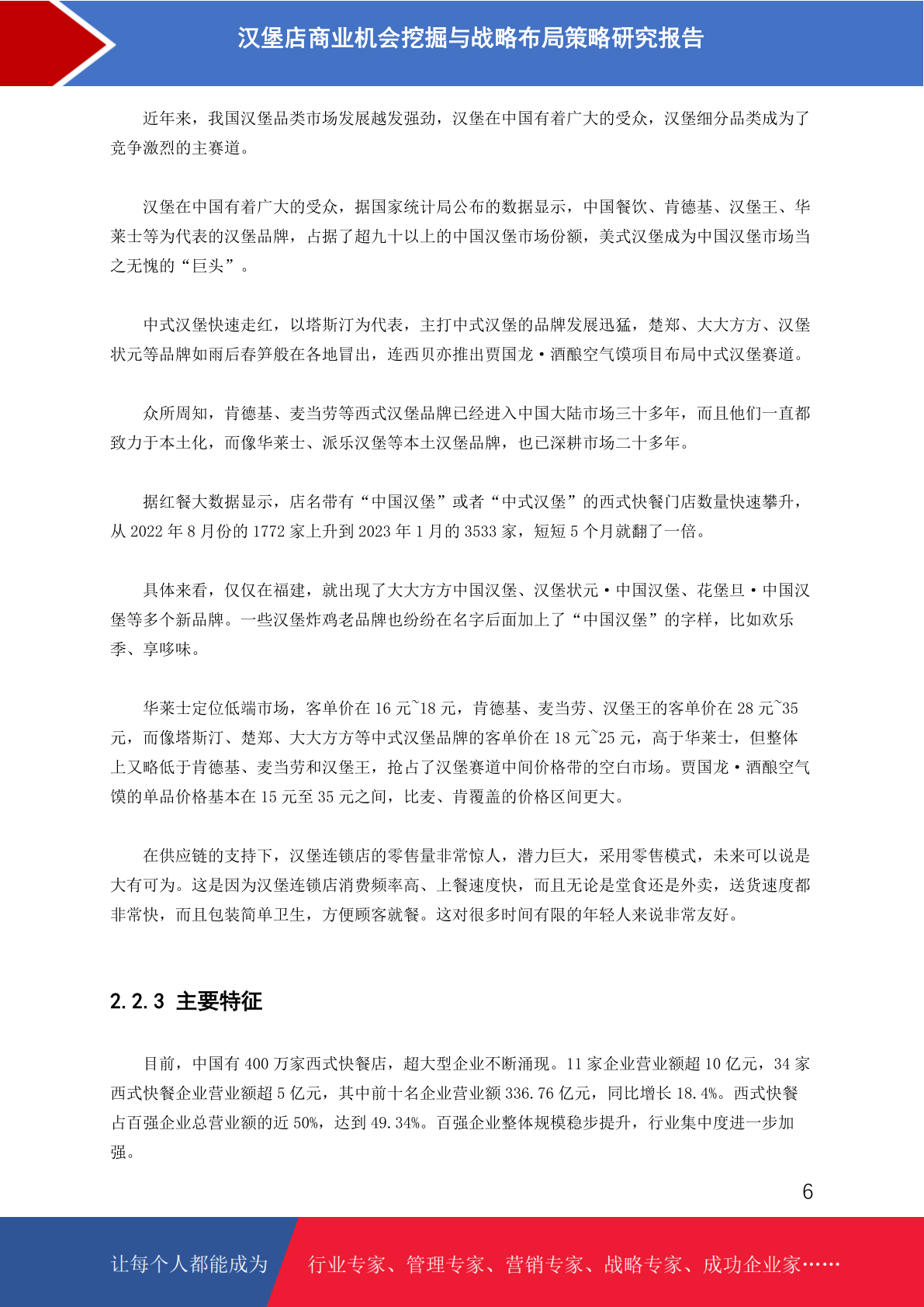 汉堡店商业机会挖掘与战略布局策略研究报告

近年来，我国汉堡品类市场发展越发强劲，汉堡在中国有着广大的受众，汉堡细分品类成为了竞争激烈的主赛道。

汉堡在中国有着广大的受众，据国家统计局公布的数据显示，中国餐饮、肯德基、汉堡王、华莱士等为代表的汉堡品牌，占据了超九十以上的中国汉堡市场份额，美式汉堡成为中国汉堡市场当之无愧的“巨头”。

中式汉堡快速走红，以塔斯汀为代表，主打中式汉堡的品牌发展迅猛，楚郑、大大方方、汉堡状元等品牌如雨后春笋般在各地冒出，连西贝亦推出贾国龙·酒酿空气馍项目布局中式汉堡赛道。

众所周知，肯德基、麦当劳等西式汉堡品牌已经进入中国大陆市场三十多年，而且他们一直都致力于本土化，而像华莱士、派乐汉堡等本土汉堡品牌，也已深耕市场二十多年。

据红餐大数据显示，店名带有“中国汉堡”或者“中式汉堡”的西式快餐门店数量快速攀升，从 2022 年 8 月份的 1772 家上升到 2023 年 1 月的 3533 家，短短 5 个月就翻了一倍。

具体来看，仅仅在福建，就出现了大大方方中国汉堡、汉堡状元·中国汉堡、花堡旦·中国汉堡等多个新品牌。一些汉堡炸鸡老品牌也纷纷在名字后面加上了“中国汉堡”的字样，比如欢乐季、享哆味。

华莱士定位低端市场，客单价在 16 元~18 元，肯德基、麦当劳、汉堡王的客单价在 28 元~35 元，而像塔斯汀、楚郑、大大方方等中式汉堡品牌的客单价在 18 元~25 元，高于华莱士，但整体上又略低于肯德基、麦当劳和汉堡王，抢占了汉堡赛道中间价格带的空白市场。贾国龙·酒酿空气馍的单品价格基本在 15 元至 35 元之间，比麦、肯覆盖的价格区间更大。

在供应链的支持下，汉堡连锁店的零售量非常惊人，潜力巨大，采用零售模式，未来可以说是大有可为。这是因为汉堡连锁店消费频率高、上餐速度快，而且无论是堂食还是外卖，送货速度都非常快，而且包装简单卫生，方便顾客就餐。这对很多时间有限的年轻人来说非常友好。

2.2.3 主要特征

目前，中国有 400 万家西式快餐店，超大型企业不断涌现。11 家企业营业额超 10 亿元，34 家西式快餐企业营业额超 5 亿元，其中前十名企业营业额 336.76 亿元，同比增长 18.4%。西式快餐占百强企业总营业额的近 50%，达到 49.34%。百强企业整体规模稳步提升，行业集中度进一步加强。

6

让每个人都能成为 行业专家、管理专家、营销专家、战略专家、成功企业家……